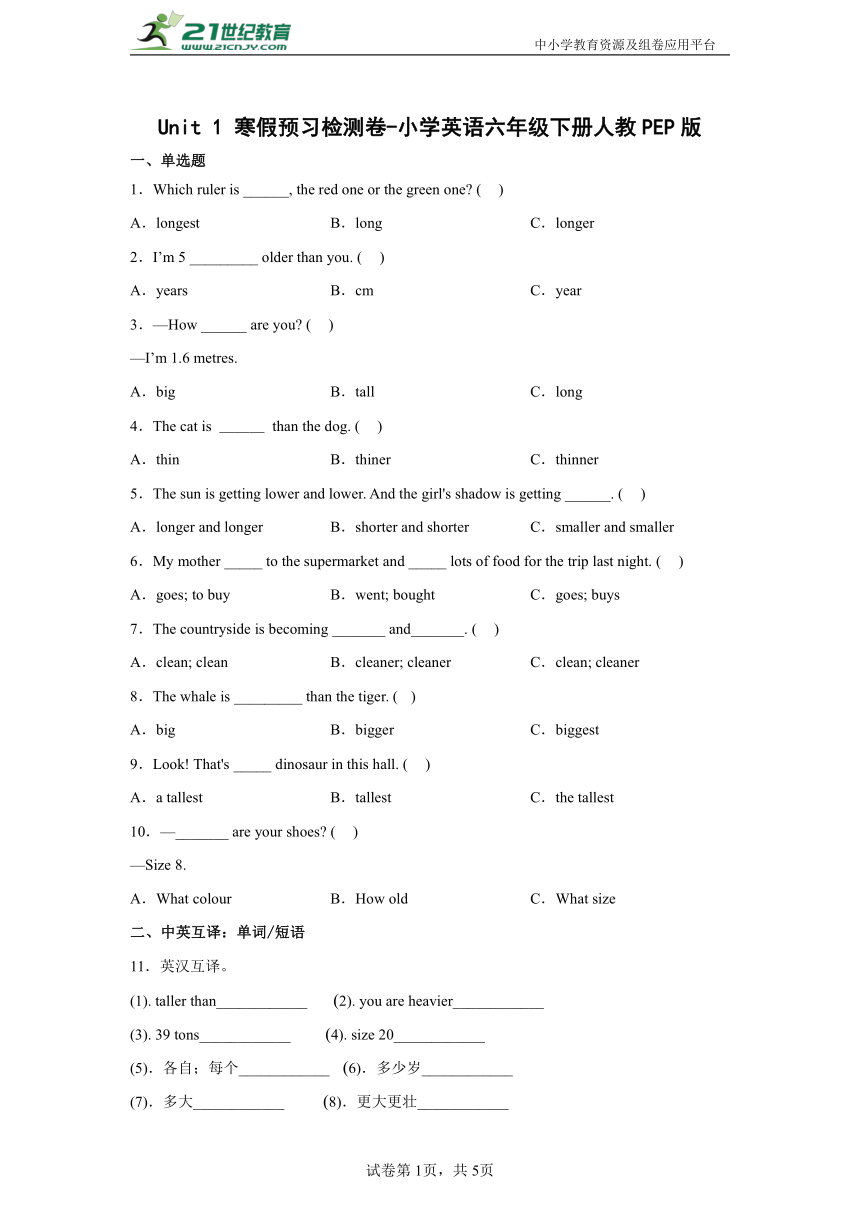 21世纪教育
www.21cnjy.com
中小学教育资源及组卷应用平台

Unit 1 寒假预习检测卷-小学英语六年级下册人教PEP版

一、单选题

1．Which ruler is ______, the red one or the green one? (    )

A．longest B．long C．longer

2．I'm 5 _________ older than you. (    )

A．years B．cm C．year

3．—How ______ are you? (    )

—I'm 1.6 metres.

A．big B．tall C．long

4．The cat is ______ than the dog. (    )

A．thin B．thiner C．thinner

5．The sun is getting lower and lower. And the girl's shadow is getting ______. (    )

A．longer and longer B．shorter and shorter C．smaller and smaller

6．My mother _____ to the supermarket and _____ lots of food for the trip last night. (    )

A．goes; to buy B．went; bought C．goes; buys

7．The countryside is becoming _______ and_______. (    )

A．clean; clean B．cleaner; cleaner C．clean; cleaner

8．The whale is _________ than the tiger. (    )

A．big B．bigger C．biggest

9．Look! That's _____ dinosaur in this hall. (    )

A．a tallest B．tallest C．the tallest

10．—_______ are your shoes? (    )

—Size 8.

A．What colour B．How old C．What size

二、中英互译：单词/短语

11．英汉互译。

(1). taller than____________ (2). you are heavier____________

(3). 39 tons____________ (4). size 20____________

(5)．各自；每个____________ (6)．多少岁____________

(7)．多大____________ (8)．更大更壮____________

试卷第1页，共5页